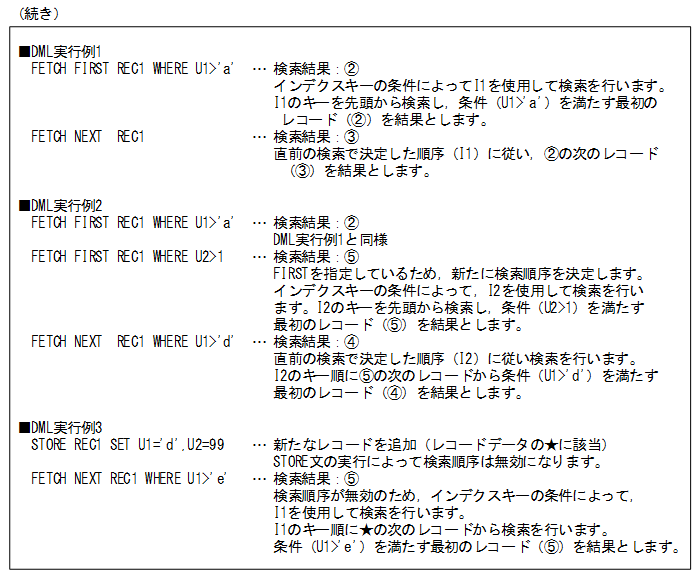 （続き）

■DML実行例1
FETCH FIRST REC1 WHERE U1>'a' … 検索結果：②
インデクスキーの条件によってI1を使用して検索を行います。
I1のキーを先頭から検索し，条件（U1>'a'）を満たす最初のレコード（②）を結果とします。
FETCH NEXT REC1 … 検索結果：③
直前の検索で決定した順序（I1）に従い，②の次のレコード（③）を結果とします。

■DML実行例2
FETCH FIRST REC1 WHERE U1>'a' … 検索結果：②
DML実行例1と同様
FETCH FIRST REC1 WHERE U2>1 … 検索結果：⑤
FIRSTを指定しているため，新たに検索順序を決定します。
インデクスキーの条件によって，I2を使用して検索を行います。I2のキーを先頭から検索し，条件（U2>1）を満たす最初のレコード（⑤）を結果とします。
FETCH NEXT REC1 WHERE U1>'d' … 検索結果：④
直前の検索で決定した順序（I2）に従い検索を行います。
I2のキー順に⑤の次のレコードから条件（U1>'d'）を満たす最初のレコード（④）を結果とします。

■DML実行例3
STORE REC1 SET U1='d',U2=99 … 新たなレコードを追加（レコードデータの★に該当）
STORE文の実行によって検索順序は無効になります。
FETCH NEXT REC1 WHERE U1>'e' … 検索結果：⑤
検索順序が無効のため，インデクスキーの条件によって，I1を使用して検索を行います。
I1のキー順に★の次のレコードから検索を行います。
条件（U1>'e'）を満たす最初のレコード（⑤）を結果とします。